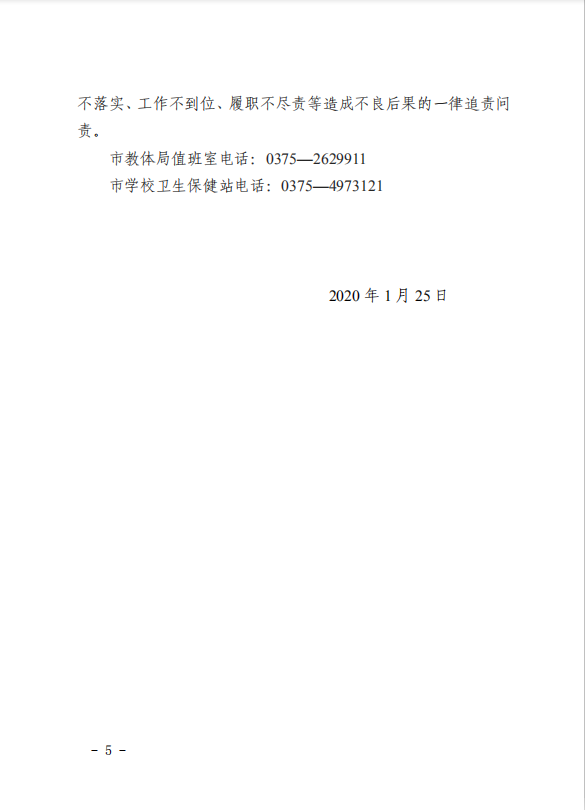 不落实、工作不到位、履职不尽责等造成不良后果的一律追责问责。

市教体局值班室电话：0375—2629911

市学校卫生保健站电话：0375—4973121

2020年1月25日

- 5 -